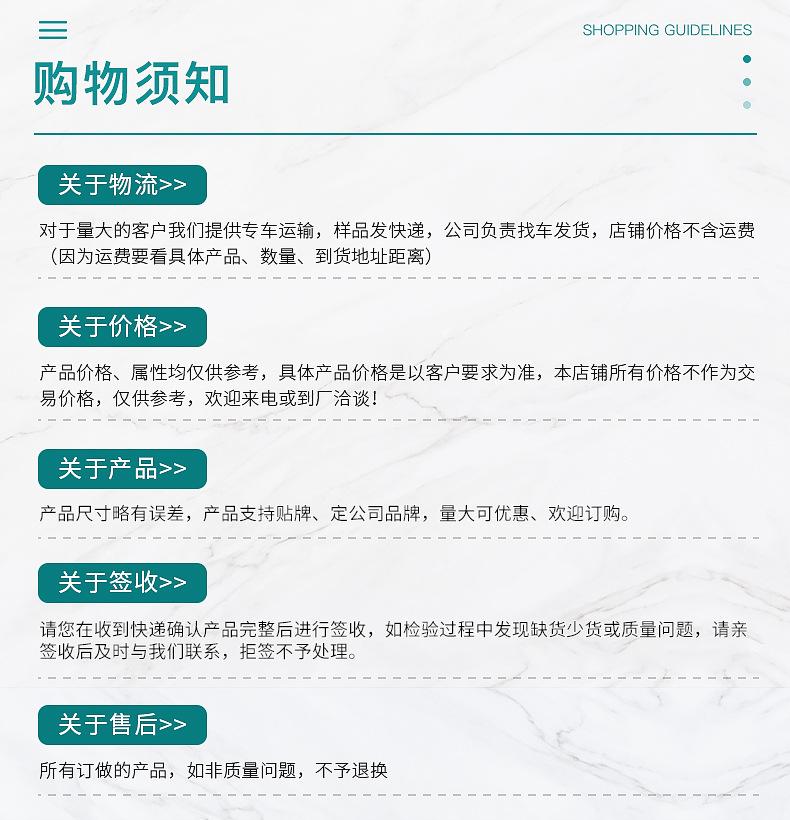 SHOPPING GUIDELINES

购物须知

关于物流>>

对于量大的客户我们提供专车运输，样品发快递，公司负责找车发货，店铺价格不含运费（因为运费要看具体产品、数量、到货地址距离）

关于价格>>

产品价格、属性均仅供参考，具体产品价格是以客户要求为准，本店铺所有价格不作为交易价格，仅供参考，欢迎来电或到厂洽谈！

关于产品>>

产品尺寸略有误差，产品支持贴牌、定公司品牌，量大可优惠、欢迎订购。

关于签收>>

请您在收到快递确认产品完整后进行签收，如检验过程中发现缺货少货或质量问题，请亲签收后及时与我们联系，拒签不予处理。

关于售后>>

所有订做的产品，如非质量问题，不予退换